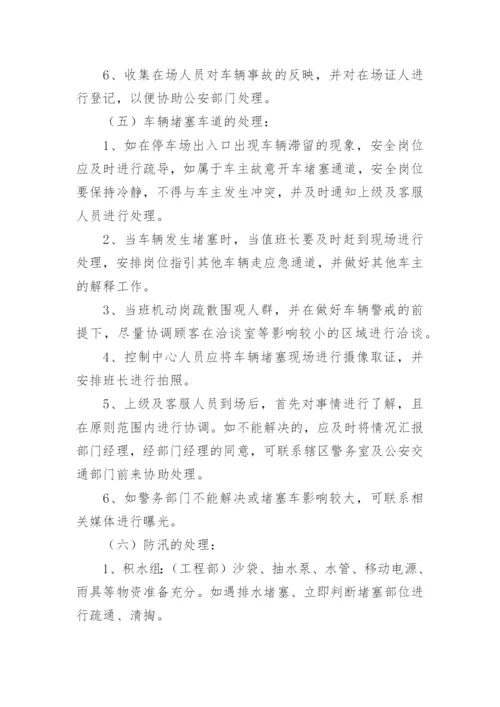 6、收集在场人员对车辆事故的反映，并对在场证人进行登记，以便协助公安部门处理。

（五）车辆堵塞车道的处理：

1、如在停车场出入口出现车辆滞留的现象，安全岗位应及时进行疏导，如属于车主故意开车堵塞通道，安全岗位要保持冷静，不得与车主发生冲突，并及时通知上级及客服人员进行处理。

2、当车辆发生堵塞时，当值班长要及时赶到现场进行处理，安排岗位指引其他车辆走应急通道，并做好其他车主的解释工作。

3、当班机动岗疏散围观人群，并在做好车辆警戒的前提下，尽量协调顾客在洽谈室等影响较小的区域进行洽谈。

4、控制中心人员应将车辆堵塞现场进行摄像取证，并安排班长进行拍照。

5、上级及客服人员到场后，首先对事情进行了解，且在原则范围内进行协调。如不能解决的，应及时将情况汇报部门经理，经部门经理的同意，可联系辖区警务室及公安交通部门前来协助处理。

6、如警务部门不能解决或堵塞车影响较大，可联系相关媒体进行曝光。

（六）防汛的处理：

1、积水组：（工程部）沙袋、抽水泵、水管、移动电源、雨具等物资准备充分。如遇排水堵塞、立即判断堵塞部位进行疏通、清掏。